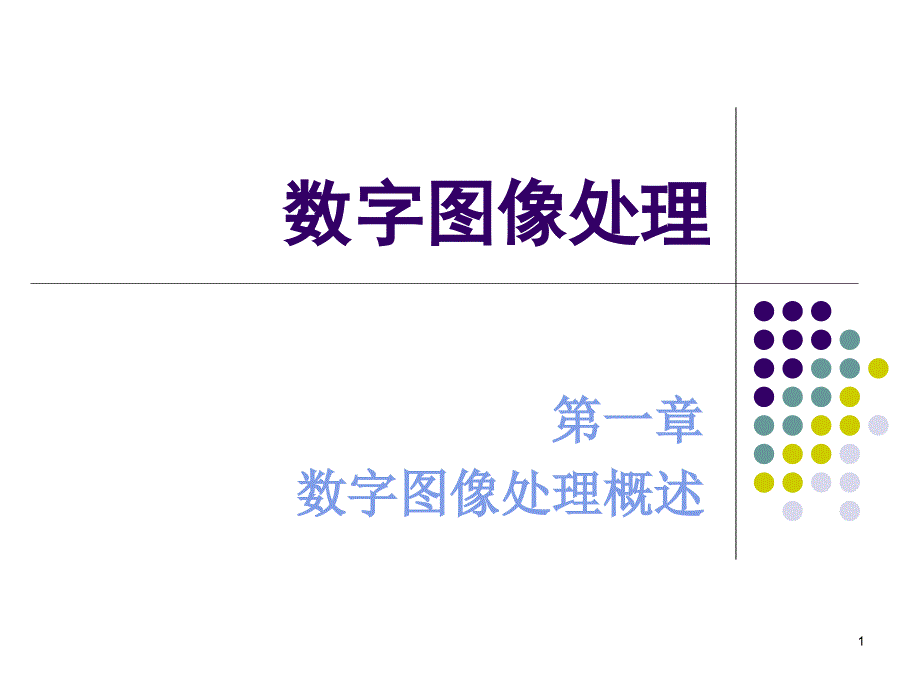 数字图像处理

第一章
数字图像处理概述

1